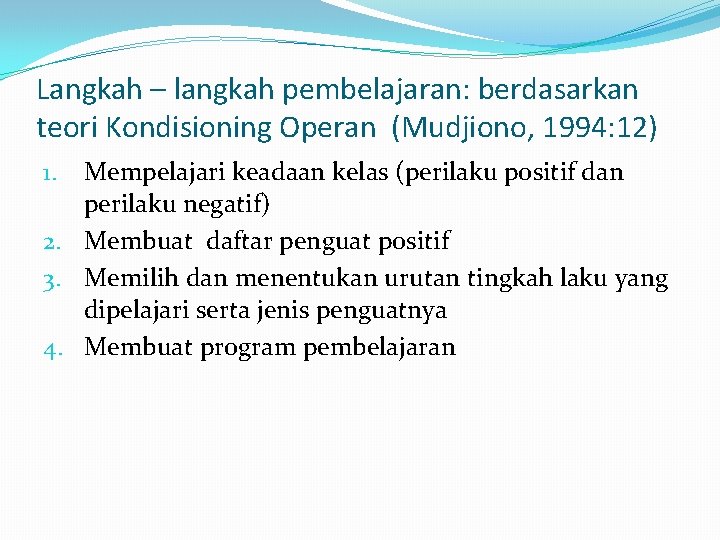 Langkah – langkah pembelajaran: berdasarkan teori Kondisioning Operan (Mudjiono, 1994:12)

1. Mempelajari keadaan kelas (perilaku positif dan perilaku negatif)
2. Membuat daftar penguat positif
3. Memilih dan menentukan urutan tingkah laku yang dipelajari serta jenis penguatnya
4. Membuat program pembelajaran